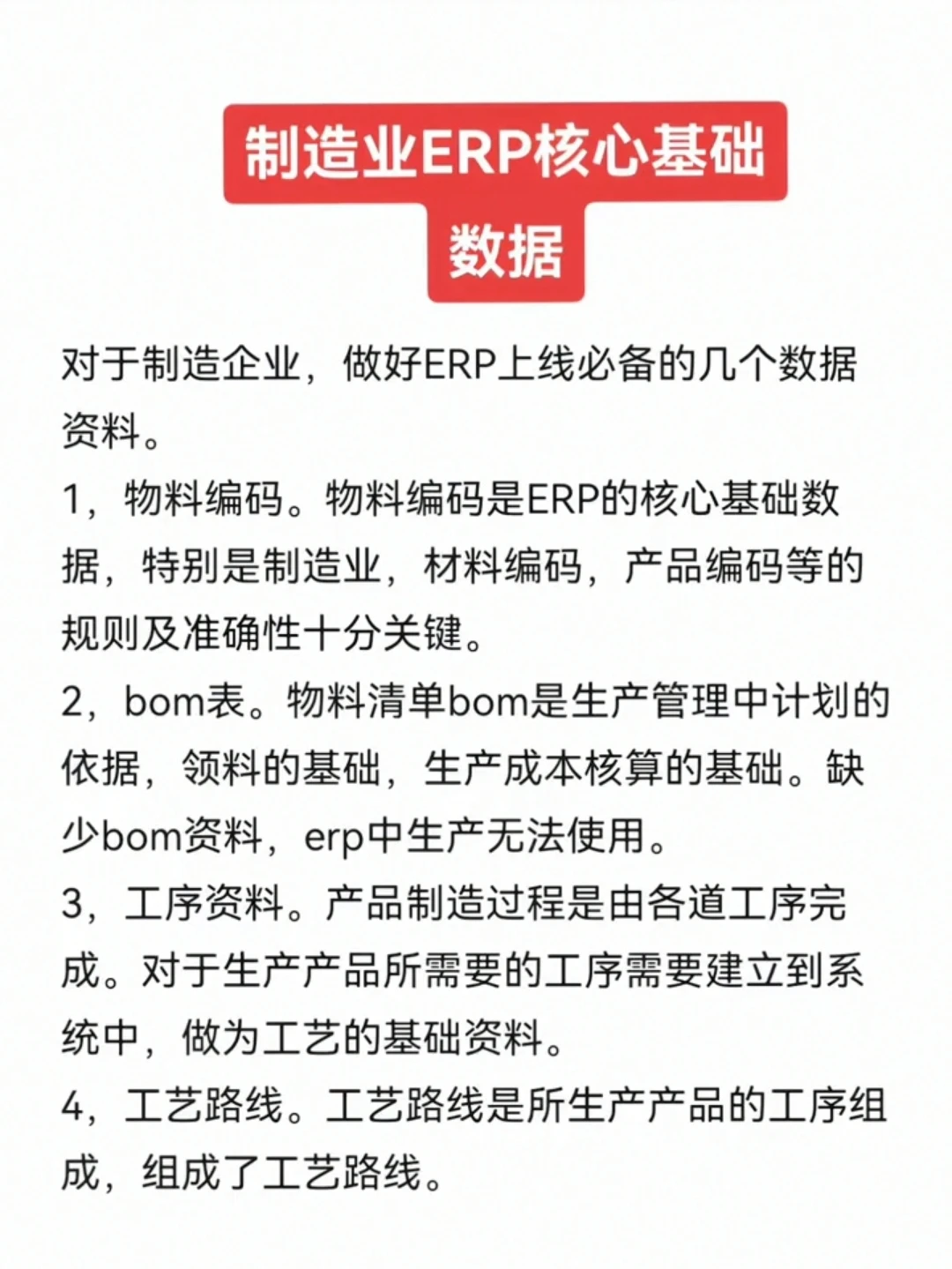 制造业ERP核心基础数据

对于制造企业，做好ERP上线必备的几个数据资料。

1，物料编码。物料编码是ERP的核心基础数据，特别是制造业，材料编码，产品编码等的规则及准确性十分关键。

2，bom表。物料清单bom是生产管理中计划的依据，领料的基础，生产成本核算的基础。缺少bom资料，erp中生产无法使用。

3，工序资料。产品制造过程是由各道工序完成。对于生产产品所需要的工序需要建立到系统中，做为工艺的基础资料。

4，工艺路线。工艺路线是所生产产品的工序组成，组成了工艺路线。